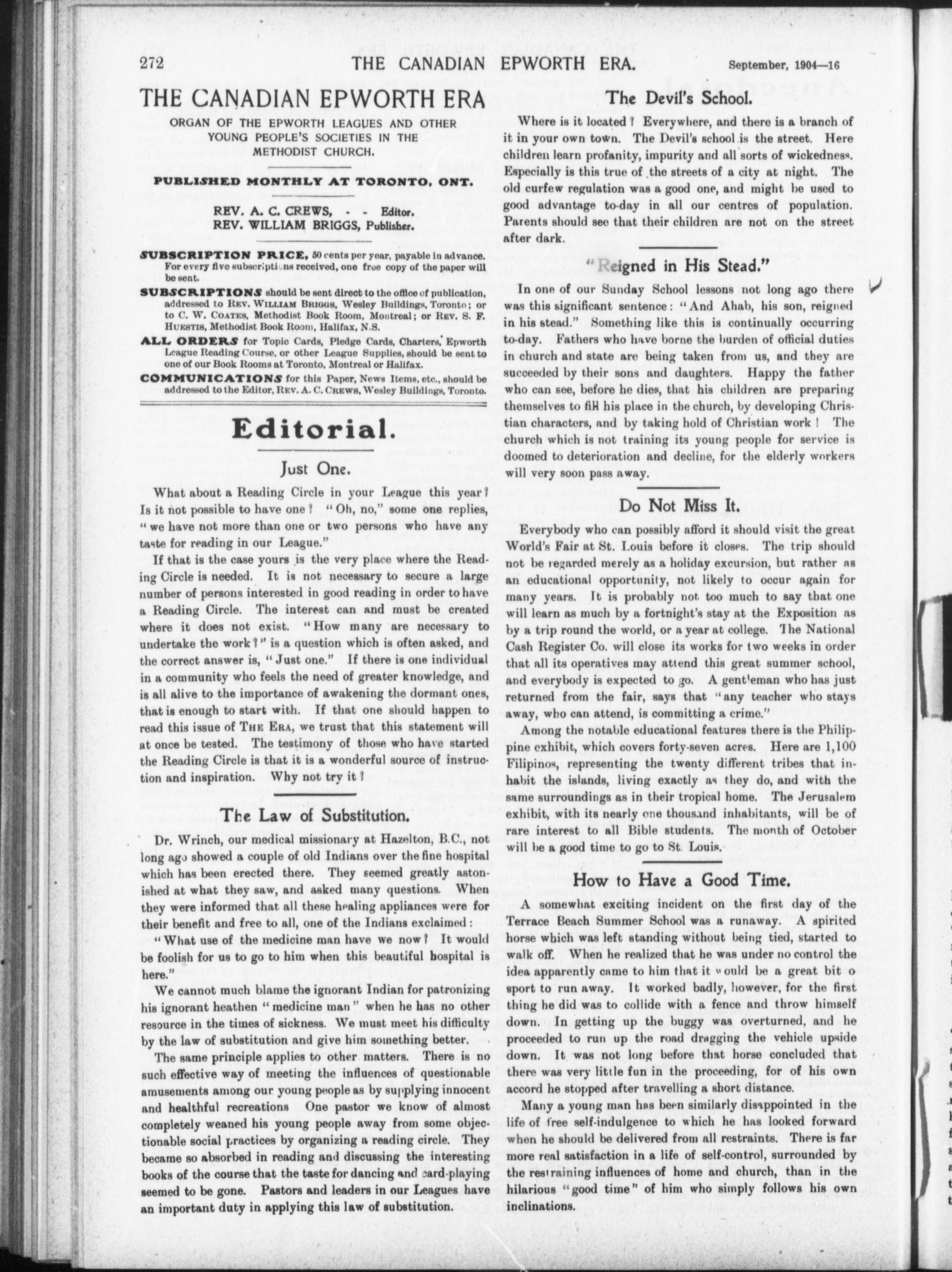 272 THE CANADIAN EPWORTH ERA. September, 1904—16

THE CANADIAN EPWORTH ERA

ORGAN OF THE EPWORTH LEAGUES AND OTHER YOUNG PEOPLE'S SOCIETIES IN THE METHODIST CHURCH.

PUBLISHED MONTHLY AT TORONTO, ONT.

REV. A. C. CREWS, - - Editor.
REV. WILLIAM BRIGGS, Publisher.

SUBSCRIPTION PRICE, 50 cents per year, payable in advance. For every five subscriptions received, one free copy of the paper will be sent.

SUBSCRIPTIONS should be sent direct to the office of publication, addressed to REV. WILLIAM BRIGGS, Wesley Buildings, Toronto; or to C. W. COATES, Methodist Book Room, Montreal; or REV. S. F. HUESTIS, Methodist Book Room, Halifax, N.S.

ALL ORDERS for Topic Cards, Pledge Cards, Charters, Epworth League Reading Course, or other League Supplies, should be sent to one of our Book Rooms at Toronto, Montreal or Halifax.

COMMUNICATIONS for this Paper, News Items, etc., should be addressed to the Editor, REV. A. C. CREWS, Wesley Buildings, Toronto.

Editorial.

Just One.

What about a Reading Circle in your League this year? Is it not possible to have one? "Oh, no," some one replies, "we have not more than one or two persons who have any taste for reading in our League."

If that is the case yours is the very place where the Reading Circle is needed. It is not necessary to secure a large number of persons interested in good reading in order to have a Reading Circle. The interest can and must be created where it does not exist. "How many are necessary to undertake the work?" is a question which is often asked, and the correct answer is, "Just one." If there is one individual in a community who feels the need of greater knowledge, and is all alive to the importance of awakening the dormant ones, that is enough to start with. If that one should happen to read this issue of THE ERA, we trust that this statement will at once be tested. The testimony of those who have started the Reading Circle is that it is a wonderful source of instruction and inspiration. Why not try it?

The Law of Substitution.

Dr. Wrinch, our medical missionary at Hazelton, B.C., not long ago showed a couple of old Indians over the fine hospital which has been erected there. They seemed greatly astonished at what they saw, and asked many questions. When they were informed that all these healing appliances were for their benefit and free to all, one of the Indians exclaimed:

"What use of the medicine man have we now? It would be foolish for us to go to him when this beautiful hospital is here."

We cannot much blame the ignorant Indian for patronizing his ignorant heathen "medicine man" when he has no other resource in the times of sickness. We must meet his difficulty by the law of substitution and give him something better.

The same principle applies to other matters. There is no such effective way of meeting the influences of questionable amusements among our young people as by supplying innocent and healthful recreations One pastor we know of almost completely weaned his young people away from some objectionable social practices by organizing a reading circle. They became so absorbed in reading and discussing the interesting books of the course that the taste for dancing and card-playing seemed to be gone. Pastors and leaders in our Leagues have an important duty in applying this law of substitution.

The Devil's School.

Where is it located? Everywhere, and there is a branch of it in your own town. The Devil's school is the street. Here children learn profanity, impurity and all sorts of wickedness. Especially is this true of the streets of a city at night. The old curfew regulation was a good one, and might be used to good advantage to-day in all our centres of population. Parents should see that their children are not on the street after dark.

"Reigned in His Stead."

In one of our Sunday School lessons not long ago there was this significant sentence: "And Ahab, his son, reigned in his stead." Something like this is continually occurring to-day. Fathers who have borne the burden of official duties in church and state are being taken from us, and they are succeeded by their sons and daughters. Happy the father who can see, before he dies, that his children are preparing themselves to fill his place in the church, by developing Christian characters, and by taking hold of Christian work! The church which is not training its young people for service is doomed to deterioration and decline, for the elderly workers will very soon pass away.

Do Not Miss It.

Everybody who can possibly afford it should visit the great World's Fair at St. Louis before it closes. The trip should not be regarded merely as a holiday excursion, but rather as an educational opportunity, not likely to occur again for many years. It is probably not too much to say that one will learn as much by a fortnight's stay at the Exposition as by a trip round the world, or a year at college. The National Cash Register Co. will close its works for two weeks in order that all its operatives may attend this great summer school, and everybody is expected to go. A gentleman who has just returned from the fair, says that "any teacher who stays away, who can attend, is committing a crime."

Among the notable educational features there is the Philippine exhibit, which covers forty-seven acres. Here are 1,100 Filipinos, representing the twenty different tribes that inhabit the islands, living exactly as they do, and with the same surroundings as in their tropical home. The Jerusalem exhibit, with its nearly one thousand inhabitants, will be of rare interest to all Bible students. The month of October will be a good time to go to St. Louis.

How to Have a Good Time.

A somewhat exciting incident on the first day of the Terrace Beach Summer School was a runaway. A spirited horse which was left standing without being tied, started to walk off. When he realized that he was under no control the idea apparently came to him that it would be a great bit o sport to run away. It worked badly, however, for the first thing he did was to collide with a fence and throw himself down. In getting up the buggy was overturned, and he proceeded to run up the road dragging the vehicle upside down. It was not long before that horse concluded that there was very little fun in the proceeding, for of his own accord he stopped after travelling a short distance.

Many a young man has been similarly disappointed in the life of free self-indulgence to which he has looked forward when he should be delivered from all restraints. There is far more real satisfaction in a life of self-control, surrounded by the restraining influences of home and church, than in the hilarious "good time" of him who simply follows his own inclinations.